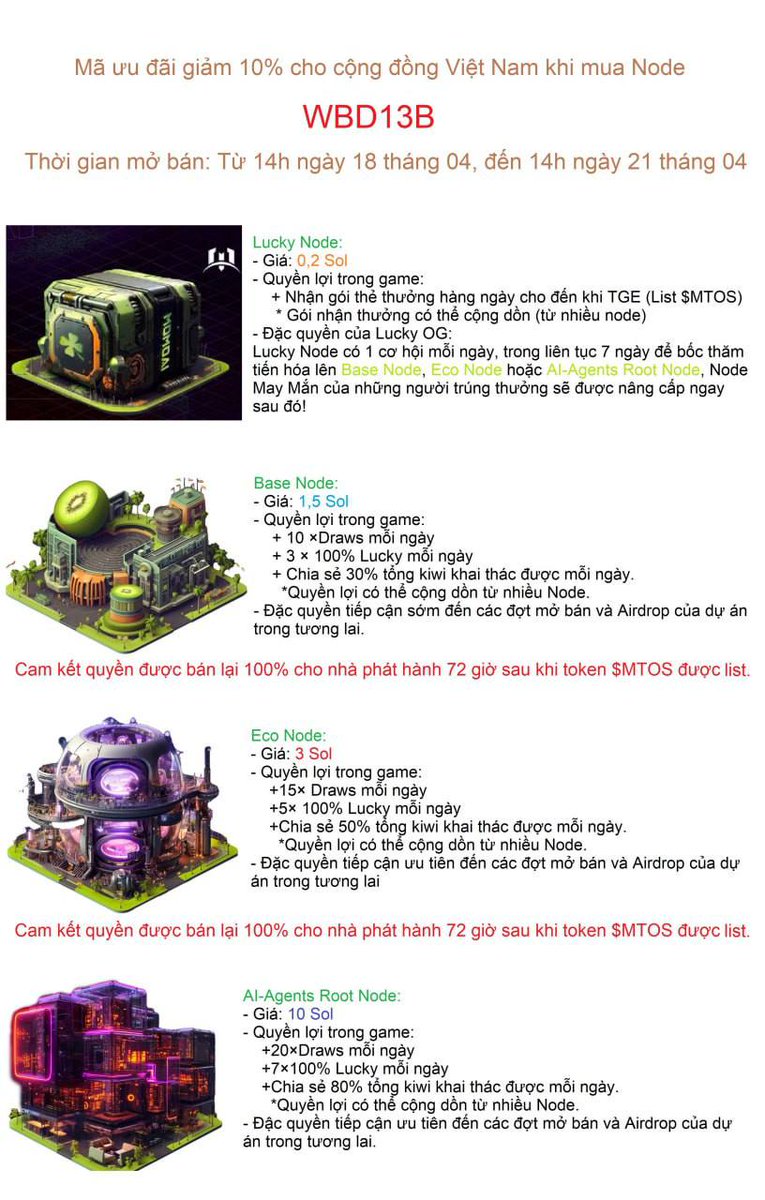 Mã ưu đãi giảm 10% cho cộng đồng Việt Nam khi mua Node

WBD13B

Thời gian mở bán: Từ 14h ngày 18 tháng 04, đến 14h ngày 21 tháng 04

Lucky Node:
- Giá: 0,2 Sol
- Quyền lợi trong game:
+ Nhận gói thẻ thưởng hàng ngày cho đến khi TGE (List $MTOS)
* Gói nhận thưởng có thể cộng dồn (từ nhiều node)
- Đặc quyền của Lucky OG:
Lucky Node có 1 cơ hội mỗi ngày, trong liên tục 7 ngày để bốc thăm tiến hóa lên Base Node, Eco Node hoặc AI-Agents Root Node, Node May Mắn của những người trúng thưởng sẽ được nâng cấp ngay sau đó!

Base Node:
- Giá: 1,5 Sol
- Quyền lợi trong game:
+ 10 ×Draws mỗi ngày
+ 3 × 100% Lucky mỗi ngày
+ Chia sẻ 30% tổng kiwi khai thác được mỗi ngày.
*Quyền lợi có thể cộng dồn từ nhiều Node.
- Đặc quyền tiếp cận sớm đến các đợt mở bán và Airdrop của dự án trong tương lai.

Cam kết quyền được bán lại 100% cho nhà phát hành 72 giờ sau khi token $MTOS được list.

Eco Node:
- Giá: 3 Sol
- Quyền lợi trong game:
+15× Draws mỗi ngày
+5× 100% Lucky mỗi ngày
+Chia sẻ 50% tổng kiwi khai thác được mỗi ngày.
*Quyền lợi có thể cộng dồn từ nhiều Node.
- Đặc quyền tiếp cận ưu tiên đến các đợt mở bán và Airdrop của dự án trong tương lai

Cam kết quyền được bán lại 100% cho nhà phát hành 72 giờ sau khi token $MTOS được list.

AI-Agents Root Node:
- Giá: 10 Sol
- Quyền lợi trong game:
+20×Draws mỗi ngày
+7×100% Lucky mỗi ngày
+Chia sẻ 80% tổng kiwi khai thác được mỗi ngày.
*Quyền lợi có thể cộng dồn từ nhiều Node.
- Đặc quyền tiếp cận ưu tiên đến các đợt mở bán và Airdrop của dự án trong tương lai.